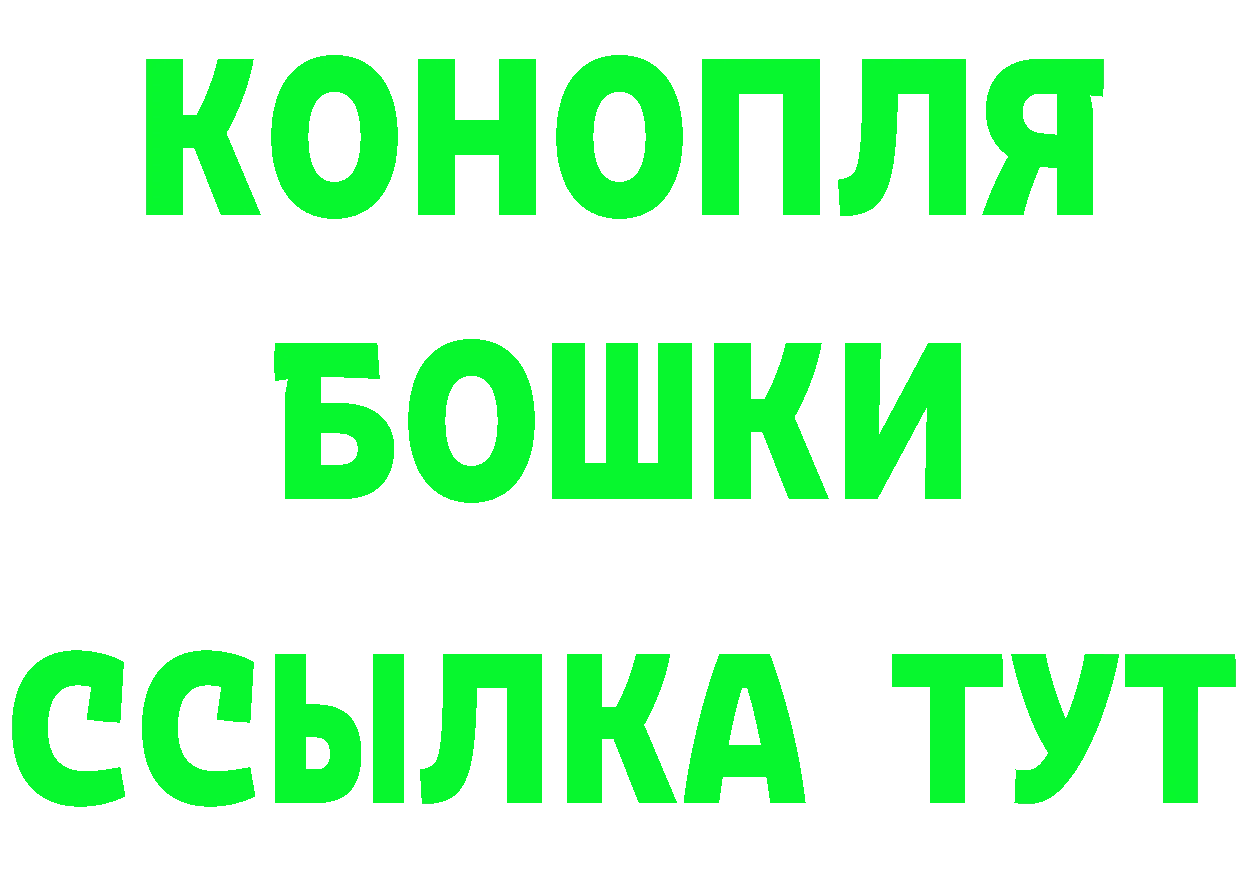 КОНОПЛЯ
БОШКИ
ССЫЛКА ТУТ